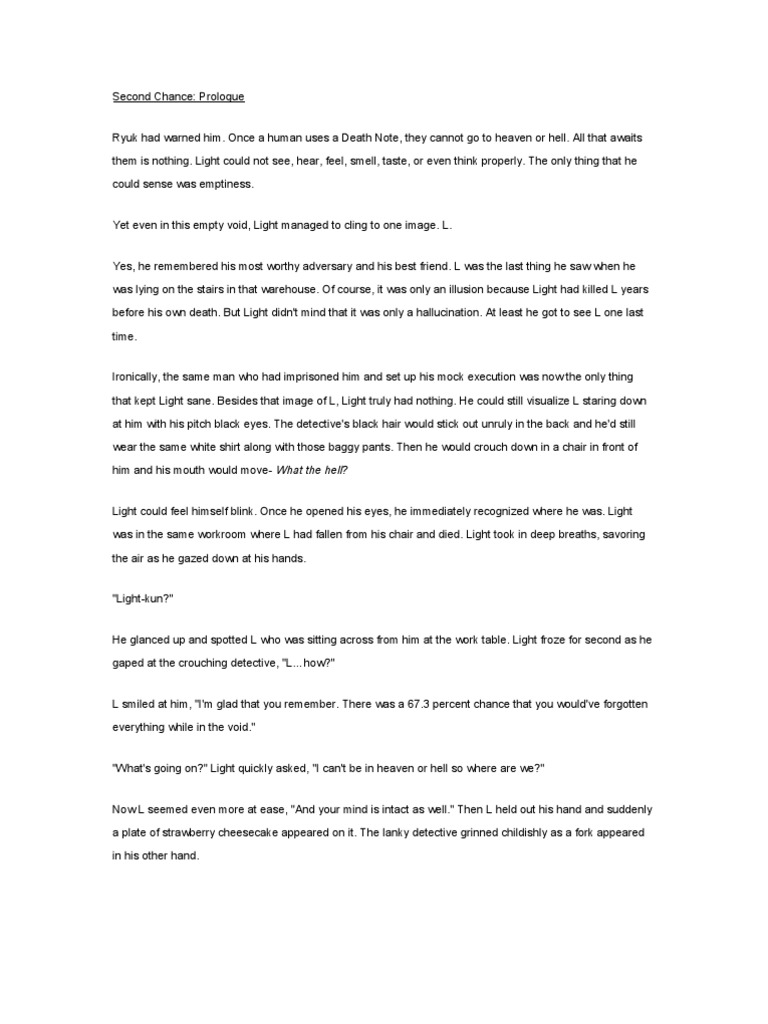 Second Chance: Prologue

Ryuk had warned him. Once a human uses a Death Note, they cannot go to heaven or hell. All that awaits them is nothing. Light could not see, hear, feel, smell, taste, or even think properly. The only thing that he could sense was emptiness.

Yet even in this empty void, Light managed to cling to one image. L.

Yes, he remembered his most worthy adversary and his best friend. L was the last thing he saw when he was lying on the stairs in that warehouse. Of course, it was only an illusion because Light had killed L years before his own death. But Light didn't mind that it was only a hallucination. At least he got to see L one last time.

Ironically, the same man who had imprisoned him and set up his mock execution was now the only thing that kept Light sane. Besides that image of L, Light truly had nothing. He could still visualize L staring down at him with his pitch black eyes. The detective's black hair would stick out unruly in the back and he'd still wear the same white shirt along with those baggy pants. Then he would crouch down in a chair in front of him and his mouth would move- What the hell?

Light could feel himself blink. Once he opened his eyes, he immediately recognized where he was. Light was in the same workroom where L had fallen from his chair and died. Light took in deep breaths, savoring the air as he gazed down at his hands.

"Light-kun?"

He glanced up and spotted L who was sitting across from him at the work table. Light froze for second as he gaped at the crouching detective, "L...how?"

L smiled at him, "I'm glad that you remember. There was a 67.3 percent chance that you would've forgotten everything while in the void."

"What's going on?" Light quickly asked, "I can't be in heaven or hell so where are we?"

Now L seemed even more at ease, "And your mind is intact as well." Then L held out his hand and suddenly a plate of strawberry cheesecake appeared on it. The lanky detective grinned childishly as a fork appeared in his other hand.